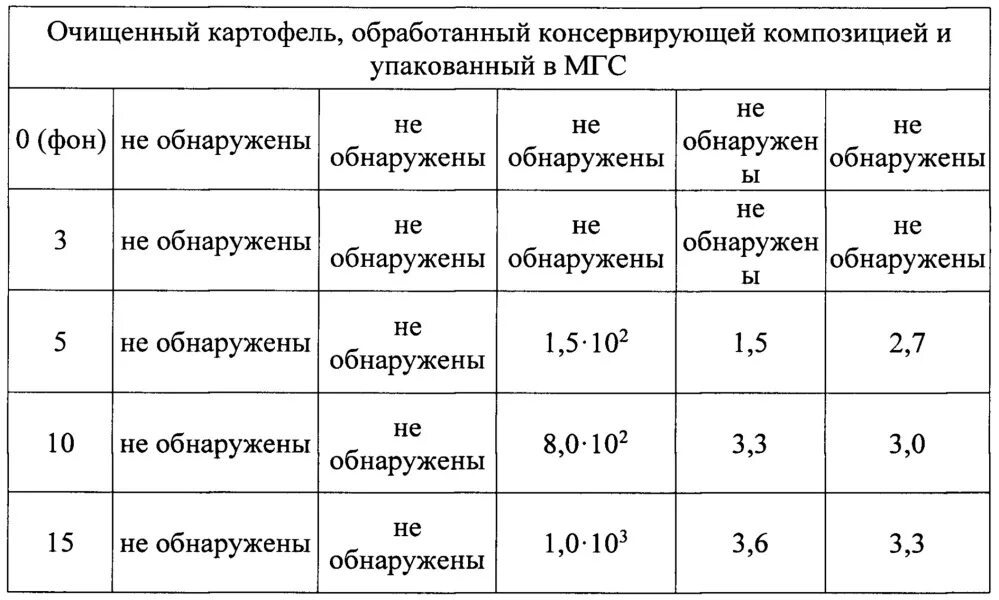 | Очищенный картофель, обработанный консервирующей композицией и упакованный в МГС | | | | | |
|---|---|---|---|---|---|
| 0 (фон) | не обнаружены | не обнаружены | не обнаружены | не обнаружены | не обнаружены |
| 3 | не обнаружены | не обнаружены | не обнаружены | не обнаружены | не обнаружены |
| 5 | не обнаружены | не обнаружены | $1,5 \cdot 10^2$ | 1,5 | 2,7 |
| 10 | не обнаружены | не обнаружены | $8,0 \cdot 10^2$ | 3,3 | 3,0 |
| 15 | не обнаружены | не обнаружены | $1,0 \cdot 10^3$ | 3,6 | 3,3 |